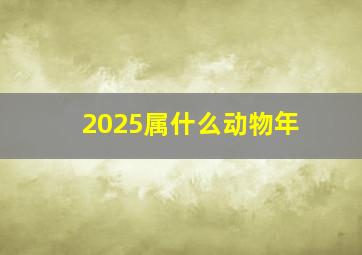 2025属什么动物年